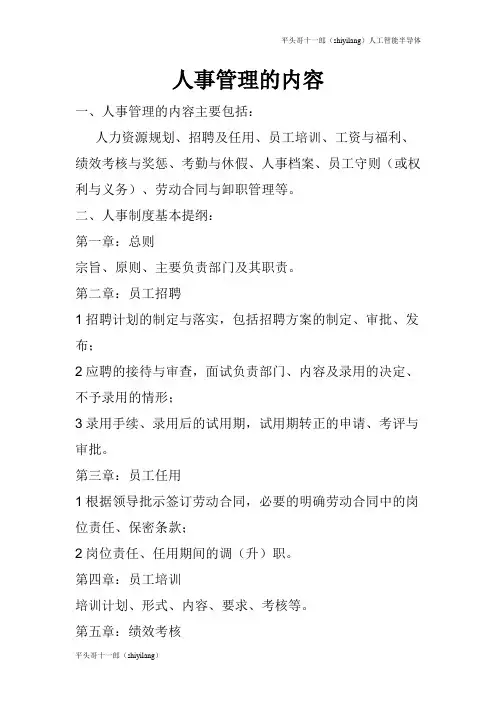 平头哥十一郎（shiyilang）人工智能半导体

人事管理的内容

一、人事管理的内容主要包括：

人力资源规划、招聘及任用、员工培训、工资与福利、绩效考核与奖惩、考勤与休假、人事档案、员工守则（或权利与义务）、劳动合同与卸职管理等。

二、人事制度基本提纲：

第一章：总则

宗旨、原则、主要负责部门及其职责。

第二章：员工招聘

1 招聘计划的制定与落实，包括招聘方案的制定、审批、发布；

2 应聘的接待与审查，面试负责部门、内容及录用的决定、不予录用的情形；

3 录用手续、录用后的试用期，试用期转正的申请、考评与审批。

第三章：员工任用

1 根据领导批示签订劳动合同，必要的明确劳动合同中的岗位责任、保密条款；

2 岗位责任、任用期间的调（升）职。

第四章：员工培训

培训计划、形式、内容、要求、考核等。

第五章：绩效考核

平头哥十一郎（shiyilang）